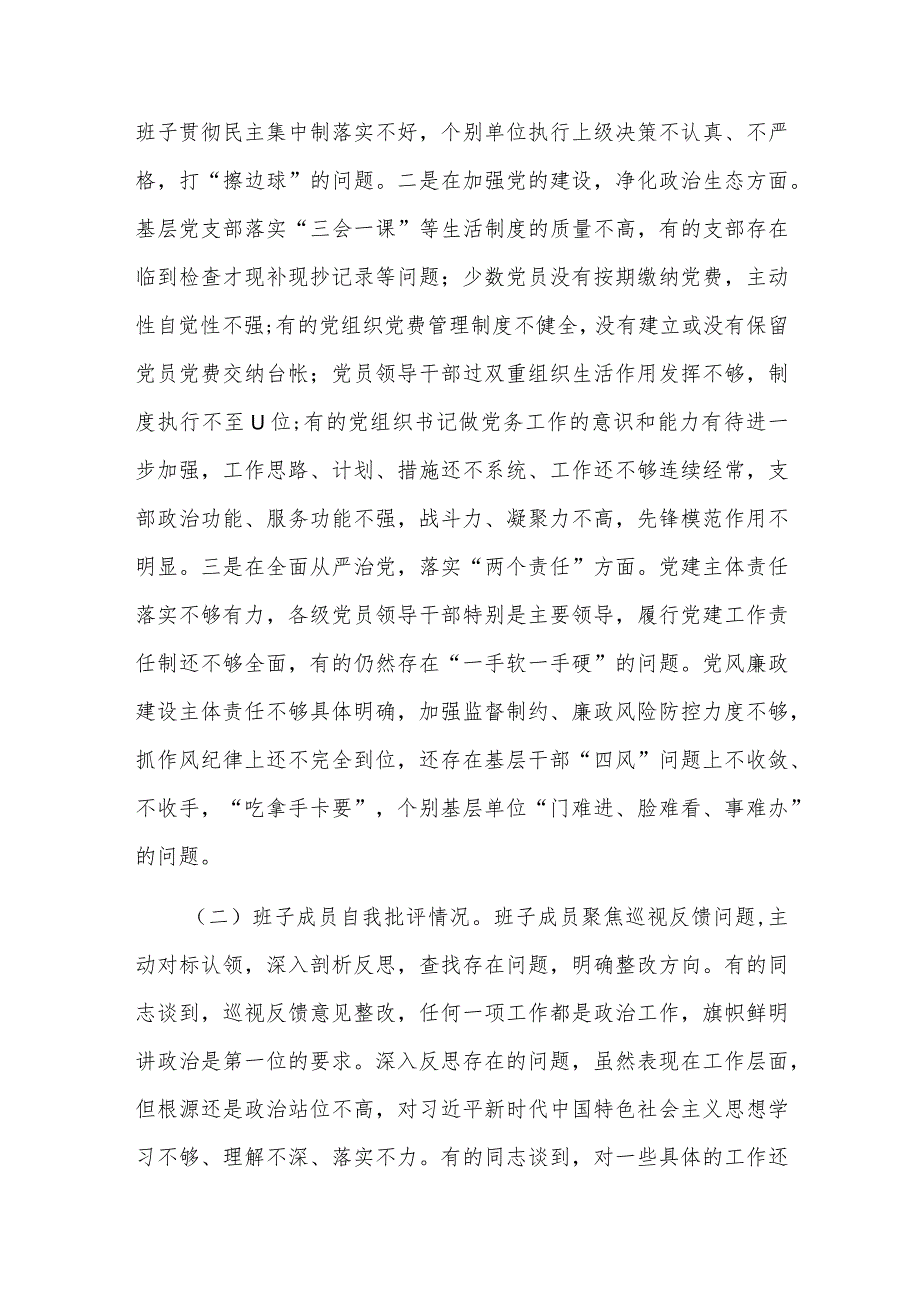 班子贯彻民主集中制落实不好，个别单位执行上级决策不认真、不严格，打“擦边球”的问题。二是在加强党的建设，净化政治生态方面。基层党支部落实“三会一课”等生活制度的质量不高，有的支部存在临到检查才现补现抄记录等问题；少数党员没有按期缴纳党费，主动性自觉性不强;有的党组织党费管理制度不健全，没有建立或没有保留党员党费交纳台帐；党员领导干部过双重组织生活作用发挥不够，制度执行不至U位;有的党组织书记做党务工作的意识和能力有待进一步加强，工作思路、计划、措施还不系统、工作还不够连续经常，支部政治功能、服务功能不强，战斗力、凝聚力不高，先锋模范作用不明显。三是在全面从严治党，落实“两个责任”方面。党建主体责任落实不够有力，各级党员领导干部特别是主要领导，履行党建工作责任制还不够全面，有的仍然存在“一手软一手硬”的问题。党风廉政建设主体责任不够具体明确，加强监督制约、廉政风险防控力度不够，抓作风纪律上还不完全到位，还存在基层干部“四风”问题上不收敛、不收手，“吃拿手卡要”，个别基层单位“门难进、脸难看、事难办”的问题。

（二）班子成员自我批评情况。班子成员聚焦巡视反馈问题,主动对标认领，深入剖析反思，查找存在问题，明确整改方向。有的同志谈到，巡视反馈意见整改，任何一项工作都是政治工作，旗帜鲜明讲政治是第一位的要求。深入反思存在的问题，虽然表现在工作层面，但根源还是政治站位不高，对习近平新时代中国特色社会主义思想学习不够、理解不深、落实不力。有的同志谈到，对一些具体的工作还